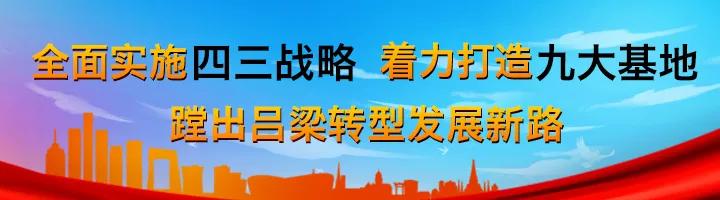 全面实施四三战略 着力打造九大基地
蹚出吕梁转型发展新路